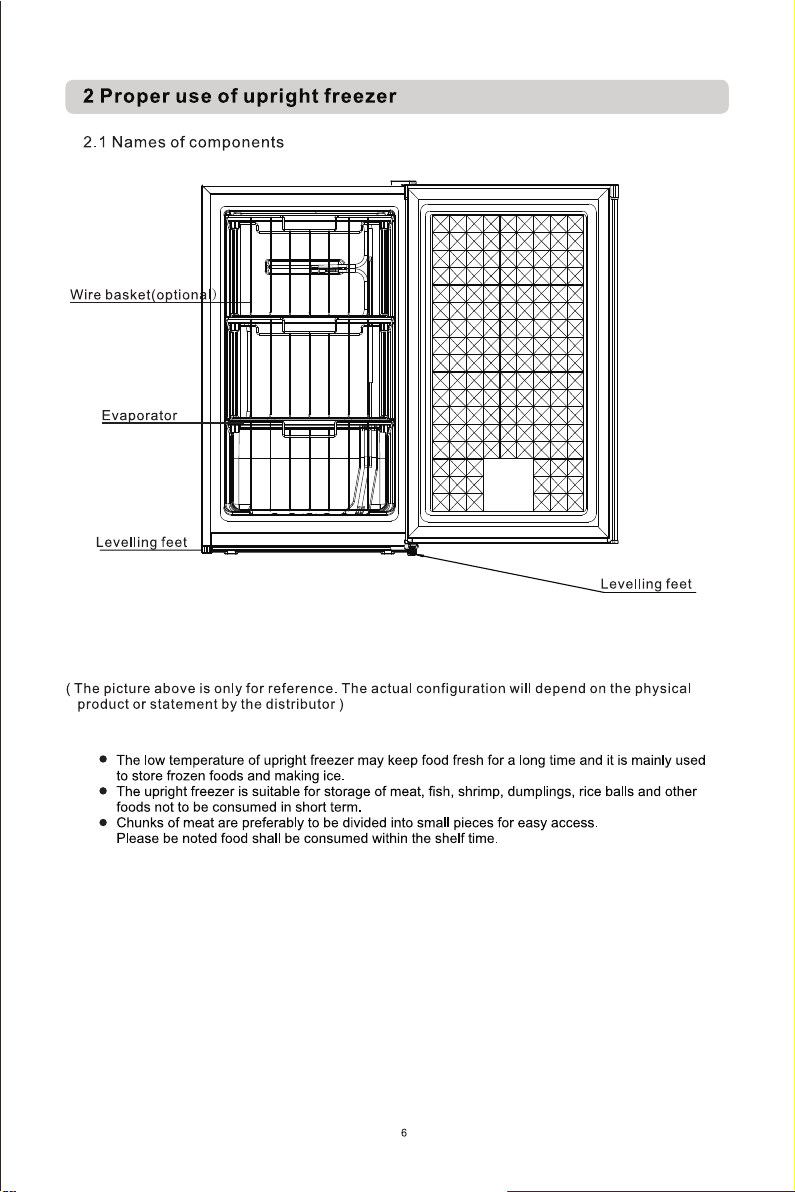 2 Proper use of upright freezer

2.1 Names of components

Wire basket(optional)

Evaporator

Levelling feet

Levelling feet

( The picture above is only for reference. The actual configuration will depend on the physical product or statement by the distributor )

● The low temperature of upright freezer may keep food fresh for a long time and it is mainly used to store frozen foods and making ice.
● The upright freezer is suitable for storage of meat, fish, shrimp, dumplings, rice balls and other foods not to be consumed in short term.
● Chunks of meat are preferably to be divided into small pieces for easy access. Please be noted food shall be consumed within the shelf time.

6